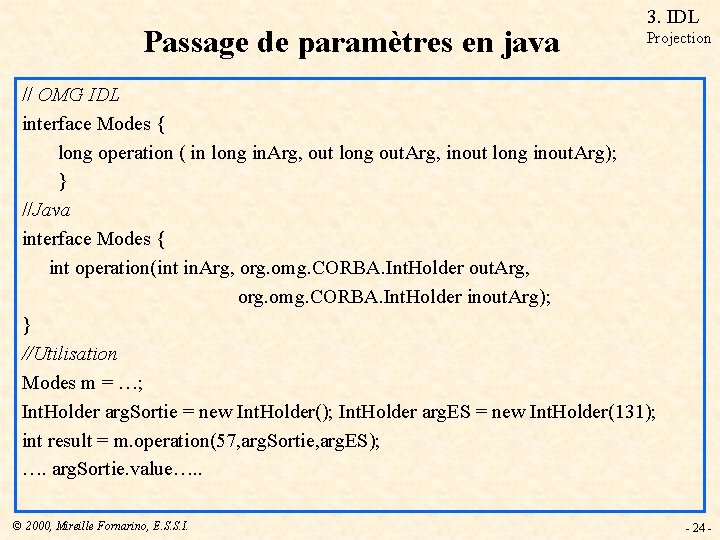 3. IDL
Projection

Passage de paramètres en java

// OMG IDL
interface Modes {
long operation ( in long inArg, out long outArg, inout long inoutArg);
}
//Java
interface Modes {
int operation(int inArg, org.omg.CORBA.IntHolder outArg,
org.omg.CORBA.IntHolder inoutArg);
}
//Utilisation
Modes m = …;
IntHolder argSortie = new IntHolder(); IntHolder argES = new IntHolder(131);
int result = m.operation(57,argSortie,argES);
…. argSortie.value…..

© 2000, Mireille Fornarino, E.S.S.I.

- 24 -